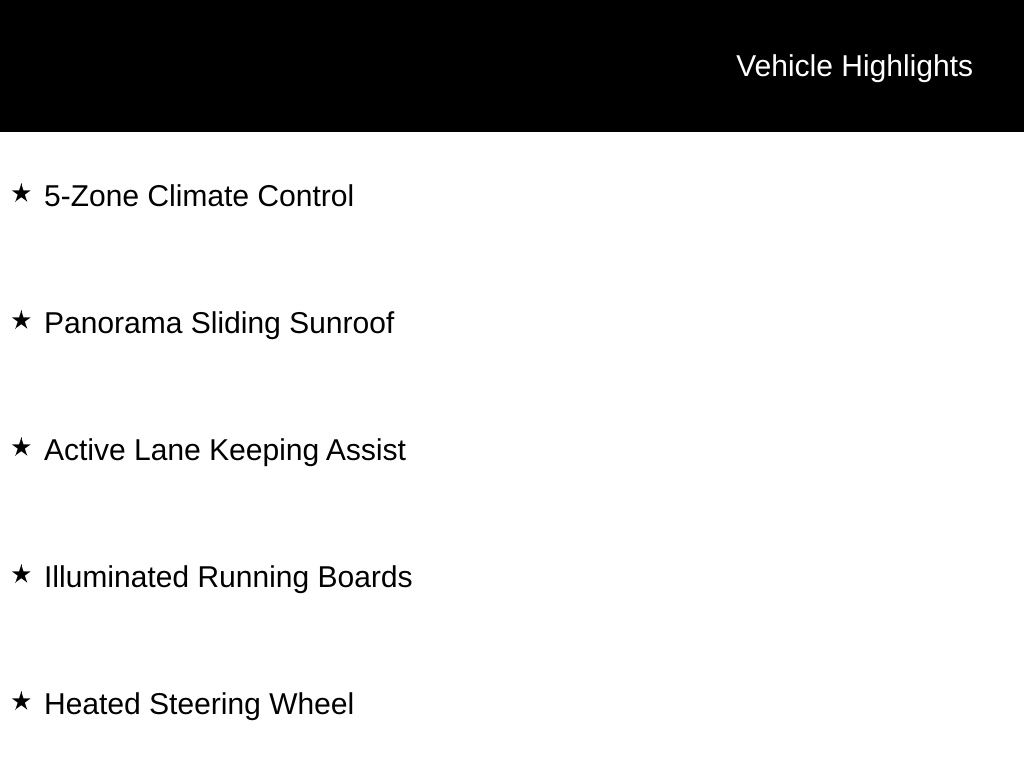 Vehicle Highlights

★ 5-Zone Climate Control

★ Panorama Sliding Sunroof

★ Active Lane Keeping Assist

★ Illuminated Running Boards

★ Heated Steering Wheel